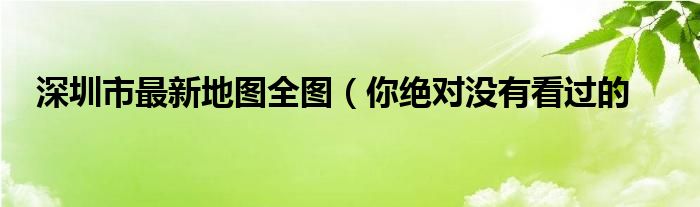 深圳市最新地图全图（你绝对没有看过的